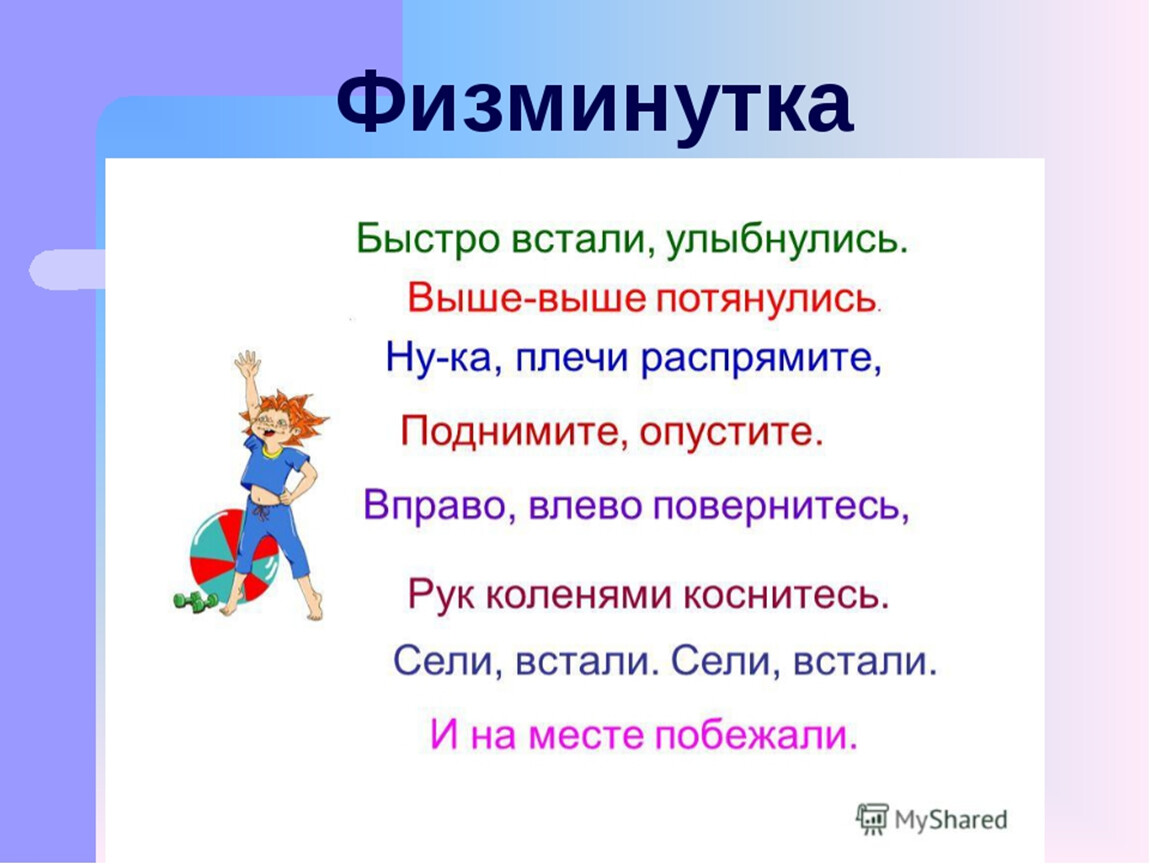 Физминутка

Быстро встали, улыбнулись.
Выше-выше потянулись.
Ну-ка, плечи распрямите,
Поднимите, опустите.
Вправо, влево повернитесь,
Рук коленями коснитесь.
Сели, встали. Сели, встали.
И на месте побежали.

MyShared